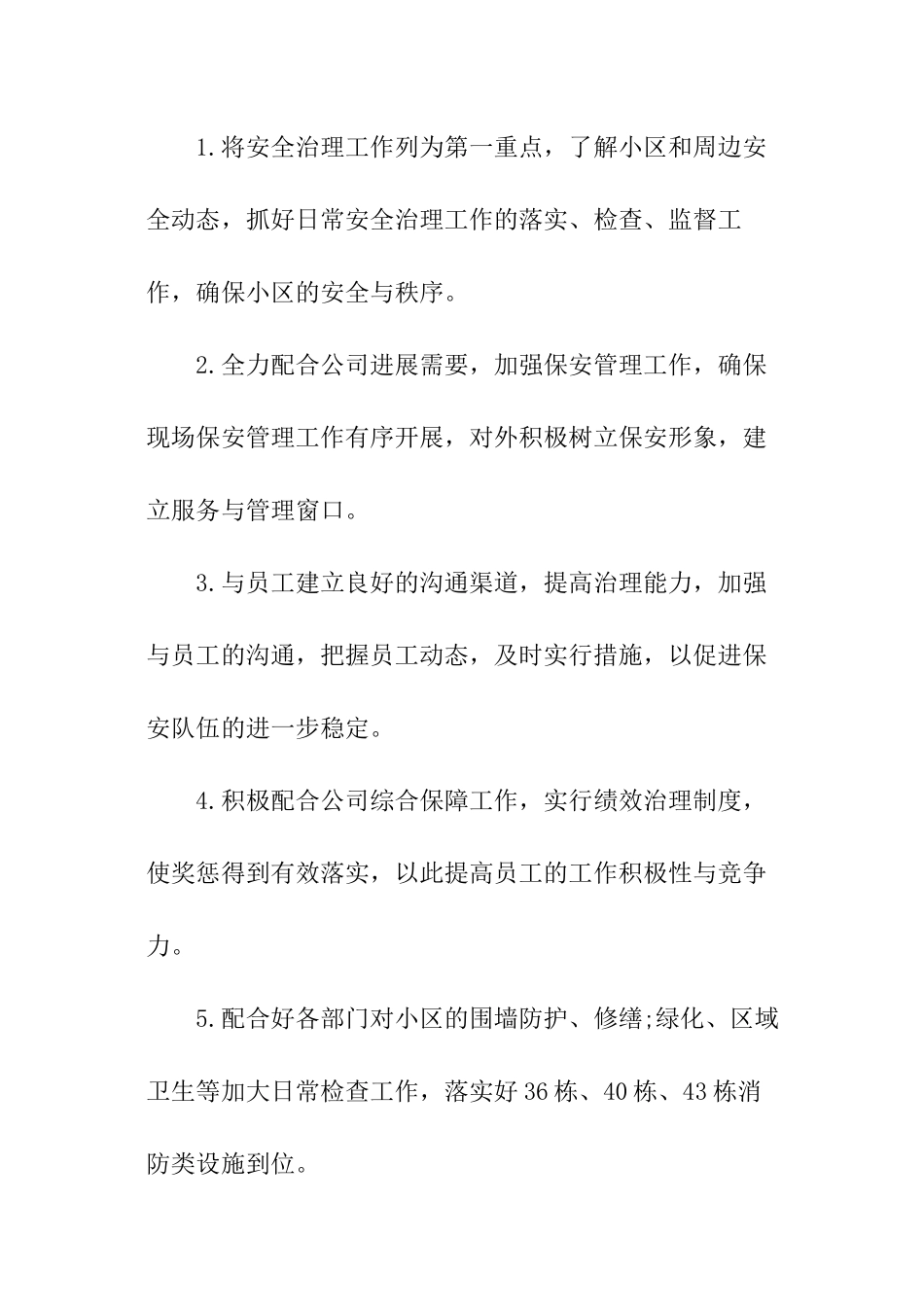 1.将安全治理工作列为第一重点，了解小区和周边安全动态，抓好日常安全治理工作的落实、检查、监督工作，确保小区的安全与秩序。

2.全力配合公司进展需要，加强保安管理工作，确保现场保安管理工作有序开展，对外积极树立保安形象，建立服务与管理窗口。

3.与员工建立良好的沟通渠道，提高治理能力，加强与员工的沟通，把握员工动态，及时实行措施，以促进保安队伍的进一步稳定。

4.积极配合公司综合保障工作，实行绩效治理制度，使奖惩得到有效落实，以此提高员工的工作积极性与竞争力。

5.配合好各部门对小区的围墙防护、修缮;绿化、区域卫生等加大日常检查工作，落实好36栋、40栋、43栋消防类设施到位。